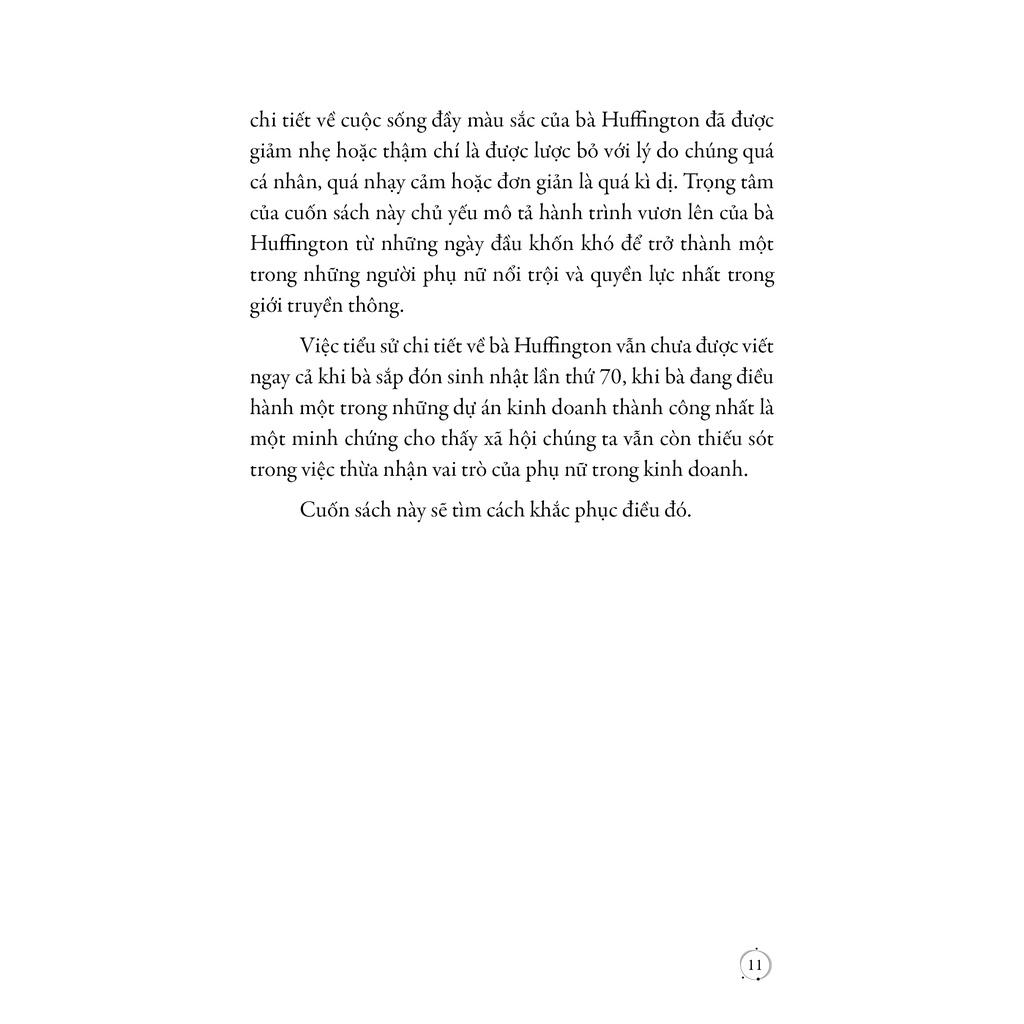 chi tiết về cuộc sống đầy màu sắc của bà Huffington đã được giảm nhẹ hoặc thậm chí là được lược bỏ với lý do chúng quá cá nhân, quá nhạy cảm hoặc đơn giản là quá kì dị. Trọng tâm của cuốn sách này chủ yếu mô tả hành trình vươn lên của bà Huffington từ những ngày đầu khốn khó để trở thành một trong những người phụ nữ nổi trội và quyền lực nhất trong giới truyền thông.

Việc tiểu sử chi tiết về bà Huffington vẫn chưa được viết ngay cả khi bà sắp đón sinh nhật lần thứ 70, khi bà đang điều hành một trong những dự án kinh doanh thành công nhất là một minh chứng cho thấy xã hội chúng ta vẫn còn thiếu sót trong việc thừa nhận vai trò của phụ nữ trong kinh doanh.

Cuốn sách này sẽ tìm cách khắc phục điều đó.

11